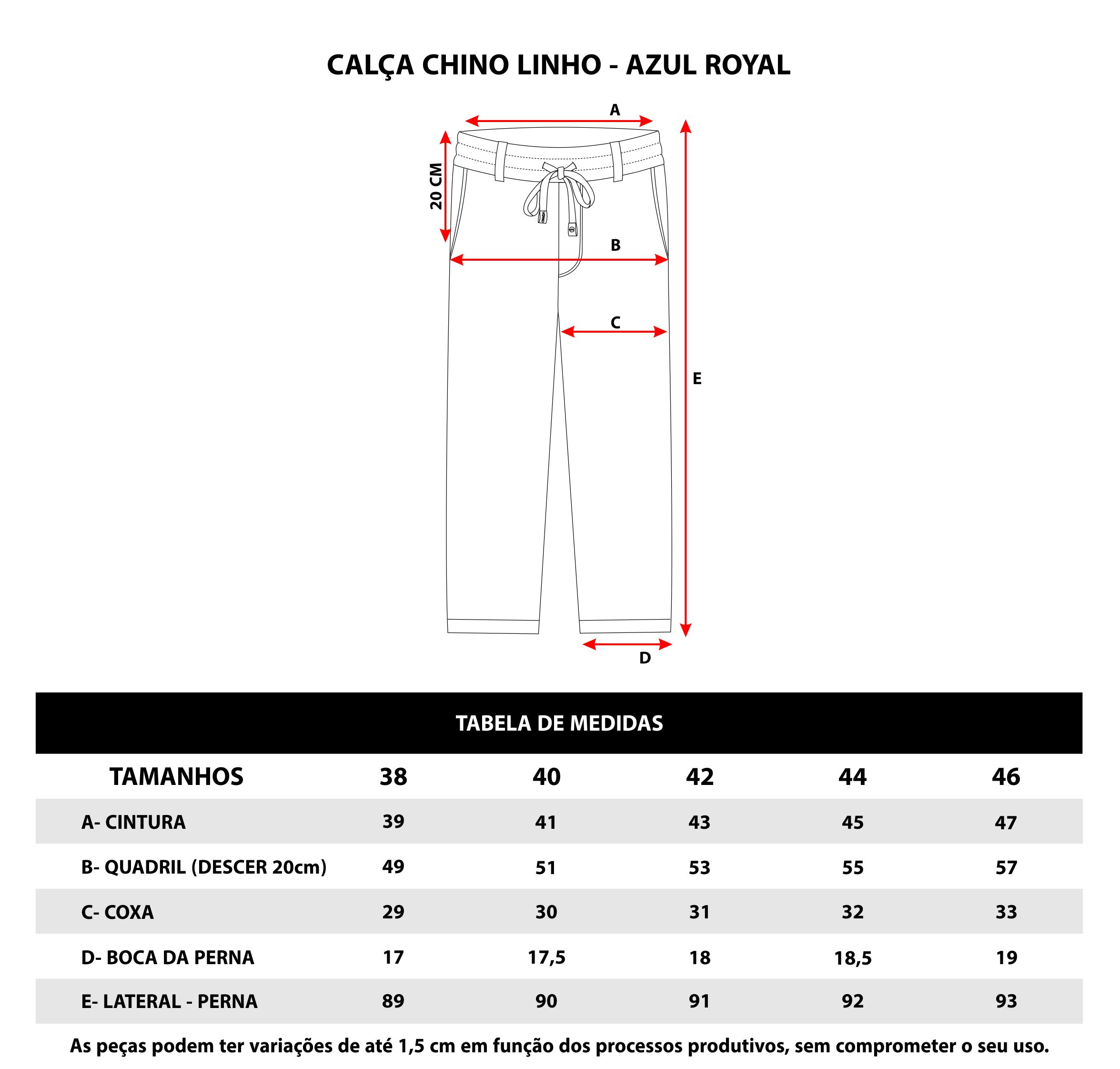 CALÇA CHINO LINHO - AZUL ROYAL

A

20 CM

B

C

E

D

TABELA DE MEDIDAS

| TAMANHOS | 38 | 40 | 42 | 44 | 46 |
|---|---|---|---|---|---|
| A- CINTURA | 39 | 41 | 43 | 45 | 47 |
| B- QUADRIL (DESCER 20cm) | 49 | 51 | 53 | 55 | 57 |
| C- COXA | 29 | 30 | 31 | 32 | 33 |
| D- BOCA DA PERNA | 17 | 17,5 | 18 | 18,5 | 19 |
| E- LATERAL - PERNA | 89 | 90 | 91 | 92 | 93 |

As peças podem ter variações de até 1,5 cm em função dos processos produtivos, sem comprometer o seu uso.